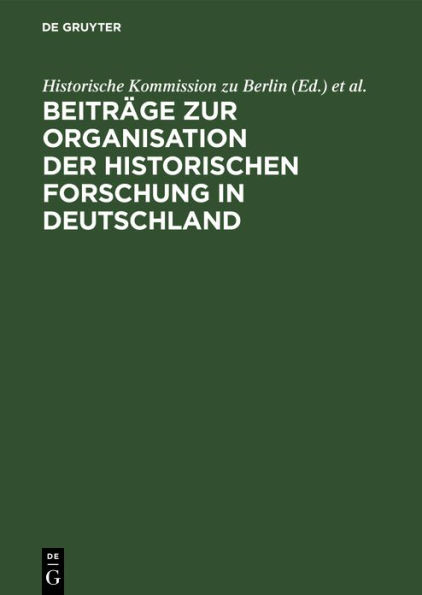 DE GRUYTER

Historische Kommission zu Berlin (Ed.) et al.

BEITRÄGE ZUR ORGANISATION DER HISTORISCHEN FORSCHUNG IN DEUTSCHLAND

DE G